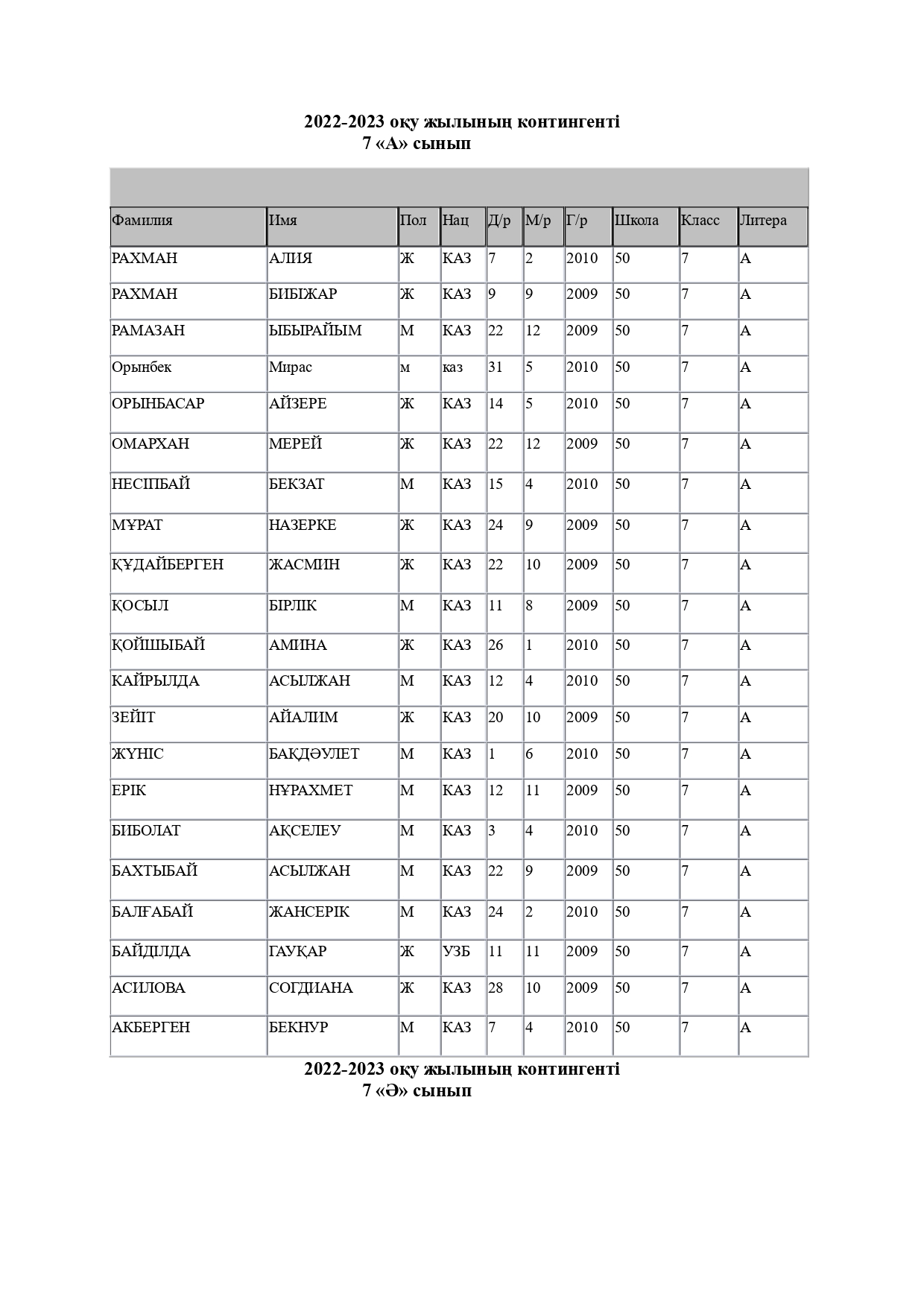 2022-2023 оқу жылының контингенті
7 «А» сынып

| Фамилия | Имя | Пол | Нац | Д/р | М/р | Г/р | Школа | Класс | Литера |
|---|---|---|---|---|---|---|---|---|---|
| РАХМАН | АЛИЯ | Ж | КАЗ | 7 | 2 | 2010 | 50 | 7 | А |
| РАХМАН | БИБІЖАР | Ж | КАЗ | 9 | 9 | 2009 | 50 | 7 | А |
| РАМАЗАН | ЫБЫРАЙЫМ | М | КАЗ | 22 | 12 | 2009 | 50 | 7 | А |
| Орынбек | Мирас | м | каз | 31 | 5 | 2010 | 50 | 7 | А |
| ОРЫНБАСАР | АЙЗЕРЕ | Ж | КАЗ | 14 | 5 | 2010 | 50 | 7 | А |
| ОМАРХАН | МЕРЕЙ | Ж | КАЗ | 22 | 12 | 2009 | 50 | 7 | А |
| НЕСІПБАЙ | БЕКЗАТ | М | КАЗ | 15 | 4 | 2010 | 50 | 7 | А |
| МҰРАТ | НАЗЕРКЕ | Ж | КАЗ | 24 | 9 | 2009 | 50 | 7 | А |
| ҚҰДАЙБЕРГЕН | ЖАСМИН | Ж | КАЗ | 22 | 10 | 2009 | 50 | 7 | А |
| ҚОСЫЛ | БІРЛІК | М | КАЗ | 11 | 8 | 2009 | 50 | 7 | А |
| ҚОЙШЫБАЙ | АМИНА | Ж | КАЗ | 26 | 1 | 2010 | 50 | 7 | А |
| КАЙРЫЛДА | АСЫЛЖАН | М | КАЗ | 12 | 4 | 2010 | 50 | 7 | А |
| ЗЕЙІТ | АЙАЛИМ | Ж | КАЗ | 20 | 10 | 2009 | 50 | 7 | А |
| ЖҮНІС | БАҚДӘУЛЕТ | М | КАЗ | 1 | 6 | 2010 | 50 | 7 | А |
| ЕРІК | НҰРАХМЕТ | М | КАЗ | 12 | 11 | 2009 | 50 | 7 | А |
| БИБОЛАТ | АҚСЕЛЕУ | М | КАЗ | 3 | 4 | 2010 | 50 | 7 | А |
| БАХТЫБАЙ | АСЫЛЖАН | М | КАЗ | 22 | 9 | 2009 | 50 | 7 | А |
| БАЛҒАБАЙ | ЖАНСЕРІК | М | КАЗ | 24 | 2 | 2010 | 50 | 7 | А |
| БАЙДІЛДА | ГАУҚАР | Ж | УЗБ | 11 | 11 | 2009 | 50 | 7 | А |
| АСИЛОВА | СОГДИАНА | Ж | КАЗ | 28 | 10 | 2009 | 50 | 7 | А |
| АКБЕРГЕН | БЕКНУР | М | КАЗ | 7 | 4 | 2010 | 50 | 7 | А |

2022-2023 оқу жылының контингенті
7 «Ә» сынып